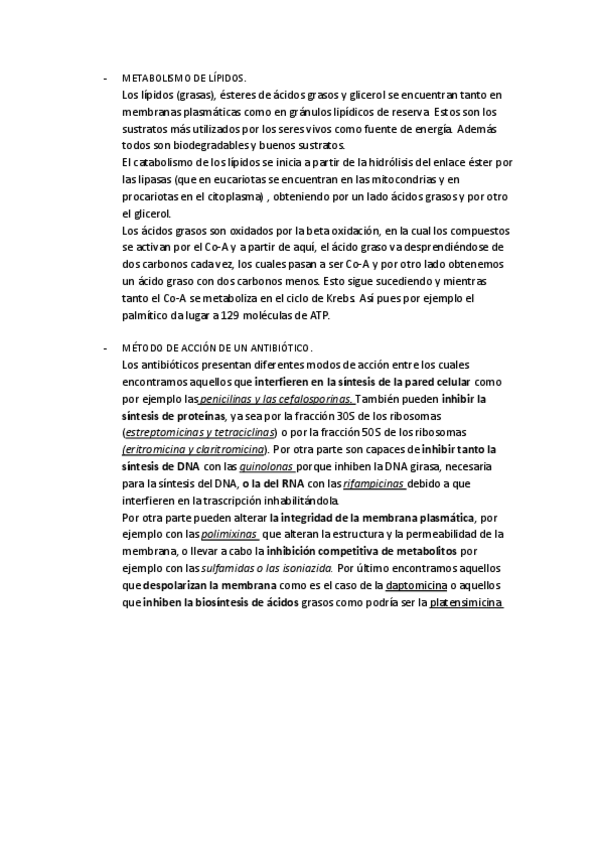 - METABOLISMO DE LÍPIDOS.

Los lípidos (grasas), ésteres de ácidos grasos y glicerol se encuentran tanto en membranas plasmáticas como en gránulos lipídicos de reserva. Estos son los sustratos más utilizados por los seres vivos como fuente de energía. Además todos son biodegradables y buenos sustratos.

El catabolismo de los lípidos se inicia a partir de la hidrólisis del enlace éster por las lipasas (que en eucariotas se encuentran en las mitocondrias y en procariotas en el citoplasma) , obteniendo por un lado ácidos grasos y por otro el glicerol.

Los ácidos grasos son oxidados por la beta oxidación, en la cual los compuestos se activan por el Co-A y a partir de aquí, el ácido graso va desprendiéndose de dos carbonos cada vez, los cuales pasan a ser Co-A y por otro lado obtenemos un ácido graso con dos carbonos menos. Esto sigue sucediendo y mientras tanto el Co-A se metaboliza en el ciclo de Krebs. Así pues por ejemplo el palmítico da lugar a 129 moléculas de ATP.

- MÉTODO DE ACCIÓN DE UN ANTIBIÓTICO.

Los antibióticos presentan diferentes modos de acción entre los cuales encontramos aquellos que interfieren en la síntesis de la pared celular como por ejemplo las penicilinas y las cefalosporinas. También pueden inhibir la síntesis de proteínas, ya sea por la fracción 30S de los ribosomas (estreptomicinas y tetraciclinas) o por la fracción 50S de los ribosomas (eritromicina y claritromicina). Por otra parte son capaces de inhibir tanto la síntesis de DNA con las quinolonas porque inhiben la DNA girasa, necesaria para la síntesis del DNA, o la del RNA con las rifampicinas debido a que interfieren en la trascripción inhabilitándola.

Por otra parte pueden alterar la integridad de la membrana plasmática, por ejemplo con las polimixinas que alteran la estructura y la permeabilidad de la membrana, o llevar a cabo la inhibición competitiva de metabolitos por ejemplo con las sulfamidas o las isoniazida. Por último encontramos aquellos que despolarizan la membrana como es el caso de la daptomicina o aquellos que inhiben la biosíntesis de ácidos grasos como podría ser la platensimicina